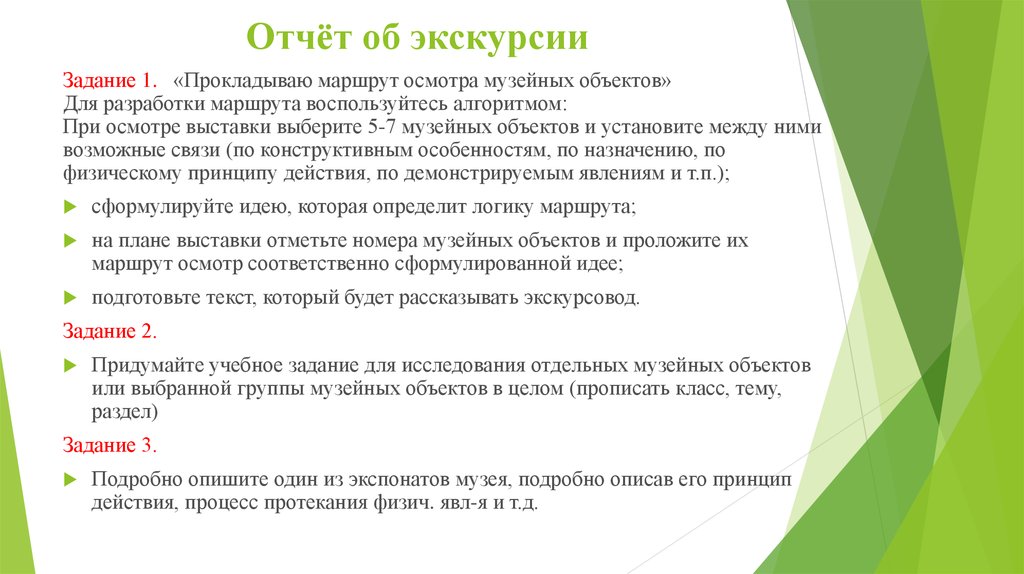 Отчёт об экскурсии

Задание 1. «Прокладываю маршрут осмотра музейных объектов»
Для разработки маршрута воспользуйтесь алгоритмом:
При осмотре выставки выберите 5-7 музейных объектов и установите между ними возможные связи (по конструктивным особенностям, по назначению, по физическому принципу действия, по демонстрируемым явлениям и т.п.);

сформулируйте идею, которая определит логику маршрута;

на плане выставки отметьте номера музейных объектов и проложите их маршрут осмотр соответственно сформулированной идее;

подготовьте текст, который будет рассказывать экскурсовод.

Задание 2.

Придумайте учебное задание для исследования отдельных музейных объектов или выбранной группы музейных объектов в целом (прописать класс, тему, раздел)

Задание 3.

Подробно опишите один из экспонатов музея, подробно описав его принцип действия, процесс протекания физич. явл-я и т.д.